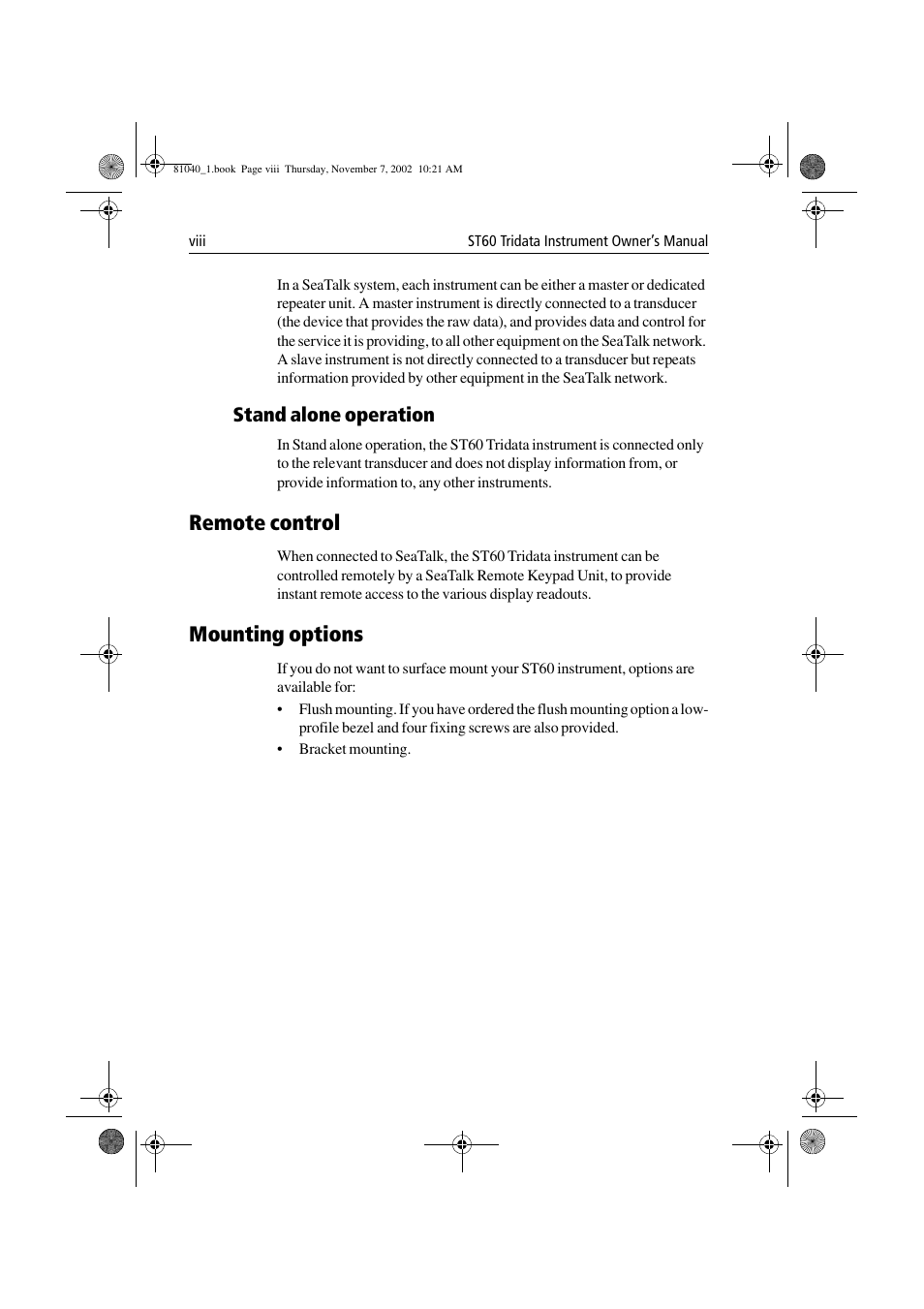 81040_1.book Page viii Thursday, November 7, 2002 10:21 AM

viii

ST60 Tridata Instrument Owner's Manual

In a SeaTalk system, each instrument can be either a master or dedicated repeater unit. A master instrument is directly connected to a transducer (the device that provides the raw data), and provides data and control for the service it is providing, to all other equipment on the SeaTalk network. A slave instrument is not directly connected to a transducer but repeats information provided by other equipment in the SeaTalk network.

Stand alone operation

In Stand alone operation, the ST60 Tridata instrument is connected only to the relevant transducer and does not display information from, or provide information to, any other instruments.

Remote control

When connected to SeaTalk, the ST60 Tridata instrument can be controlled remotely by a SeaTalk Remote Keypad Unit, to provide instant remote access to the various display readouts.

Mounting options

If you do not want to surface mount your ST60 instrument, options are available for:

• Flush mounting. If you have ordered the flush mounting option a low-profile bezel and four fixing screws are also provided.

• Bracket mounting.